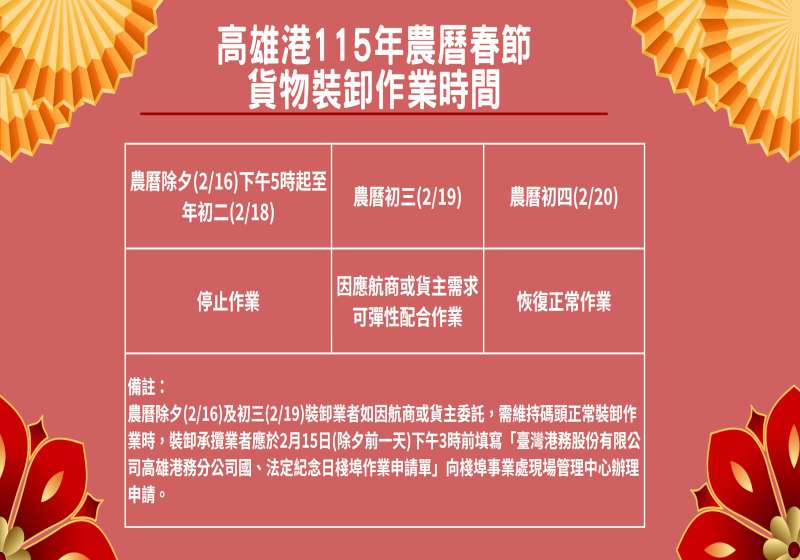 高雄港115年農曆春節
貨物裝卸作業時間

| 農曆除夕(2/16)下午5時起至年初二(2/18) | 農曆初三(2/19) | 農曆初四(2/20) |
|---|---|---|
| 停止作業 | 因應航商或貨主需求可彈性配合作業 | 恢復正常作業 |

備註：
農曆除夕(2/16)及初三(2/19)裝卸業者如因航商或貨主委託，需維持碼頭正常裝卸作業時，裝卸承攬業者應於2月15日(除夕前一天)下午3時前填寫「臺灣港務股份有限公司高雄港務分公司國、法定紀念日棧埠作業申請單」向棧埠事業處現場管理中心辦理申請。